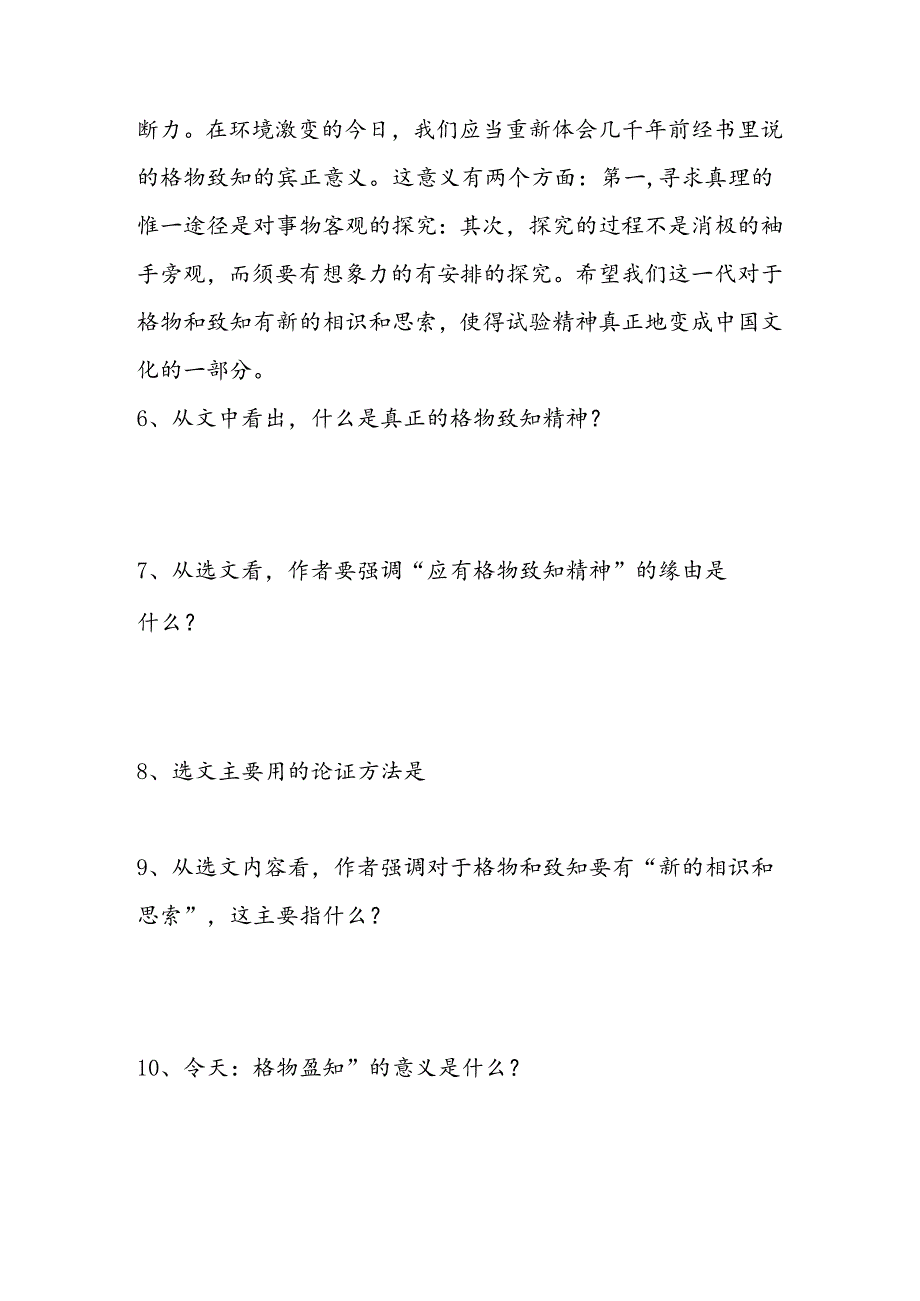 断力。在环境激变的今日，我们应当重新体会几千年前经书里说的格物致知的宾正意义。这意义有两个方面：第一，寻求真理的惟一途径是对事物客观的探究：其次，探究的过程不是消极的袖手旁观，而须要有想象力的有安排的探究。希望我们这一代对于格物和致知有新的相识和思索，使得试验精神真正地变成中国文化的一部分。

6、从文中看出，什么是真正的格物致知精神？

7、从选文看，作者要强调“应有格物致知精神”的缘由是什么？

8、选文主要用的论证方法是

9、从选文内容看，作者强调对于格物和致知要有“新的相识和思索”，这主要指什么？

10、令天：格物盈知”的意义是什么？